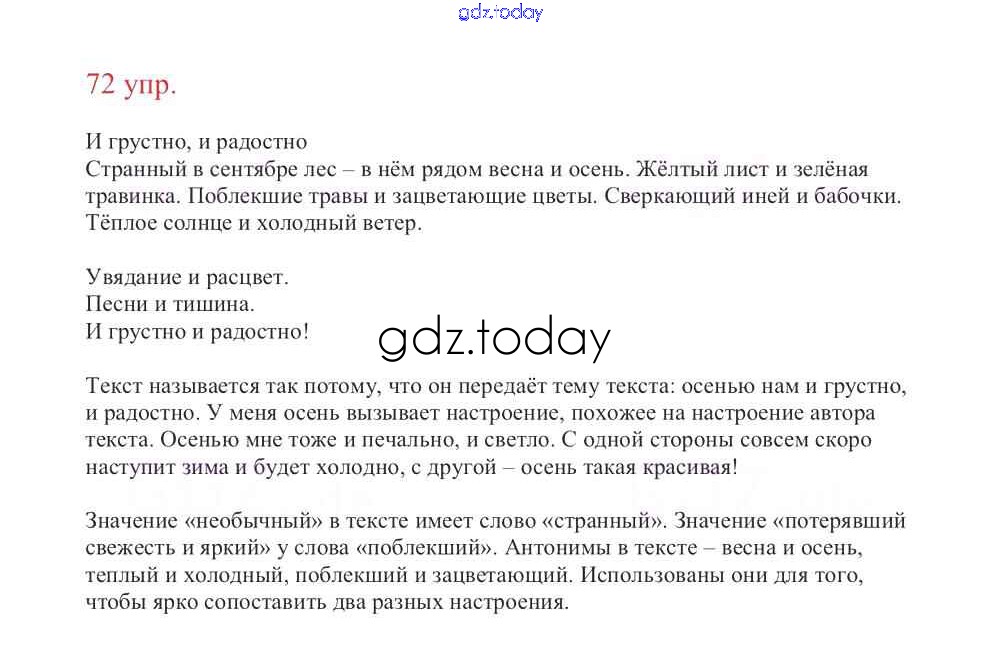 gdz.today

72 упр.

И грустно, и радостно
Странный в сентябре лес – в нём рядом весна и осень. Жёлтый лист и зелёная травинка. Поблекшие травы и зацветающие цветы. Сверкающий иней и бабочки. Тёплое солнце и холодный ветер.

Увядание и расцвет.
Песни и тишина.
И грустно и радостно!

gdz.today

Текст называется так потому, что он передаёт тему текста: осенью нам и грустно, и радостно. У меня осень вызывает настроение, похожее на настроение автора текста. Осенью мне тоже и печально, и светло. С одной стороны совсем скоро наступит зима и будет холодно, с другой – осень такая красивая!

Значение «необычный» в тексте имеет слово «странный». Значение «потерявший свежесть и яркий» у слова «поблекший». Антонимы в тексте – весна и осень, теплый и холодный, поблекший и зацветающий. Использованы они для того, чтобы ярко сопоставить два разных настроения.